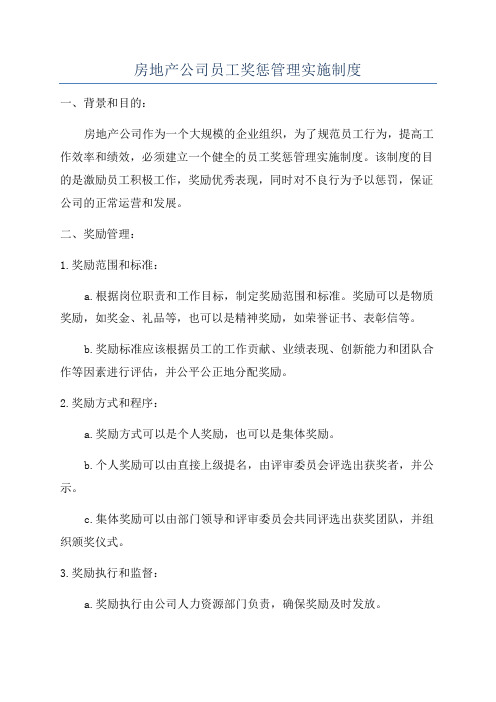 房地产公司员工奖惩管理实施制度

一、背景和目的：

房地产公司作为一个大规模的企业组织，为了规范员工行为，提高工作效率和绩效，必须建立一个健全的员工奖惩管理实施制度。该制度的目的是激励员工积极工作，奖励优秀表现，同时对不良行为予以惩罚，保证公司的正常运营和发展。

二、奖励管理：

1.奖励范围和标准：

a.根据岗位职责和工作目标，制定奖励范围和标准。奖励可以是物质奖励，如奖金、礼品等，也可以是精神奖励，如荣誉证书、表彰信等。

b.奖励标准应该根据员工的工作贡献、业绩表现、创新能力和团队合作等因素进行评估，并公平公正地分配奖励。

2.奖励方式和程序：

a.奖励方式可以是个人奖励，也可以是集体奖励。

b.个人奖励可以由直接上级提名，由评审委员会评选出获奖者，并公示。

c.集体奖励可以由部门领导和评审委员会共同评选出获奖团队，并组织颁奖仪式。

3.奖励执行和监督：

a.奖励执行由公司人力资源部门负责，确保奖励及时发放。